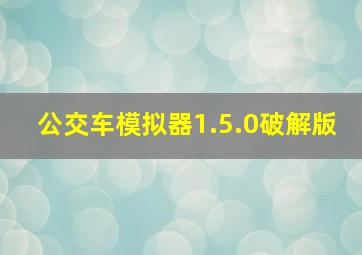 公交车模拟器1.5.0破解版